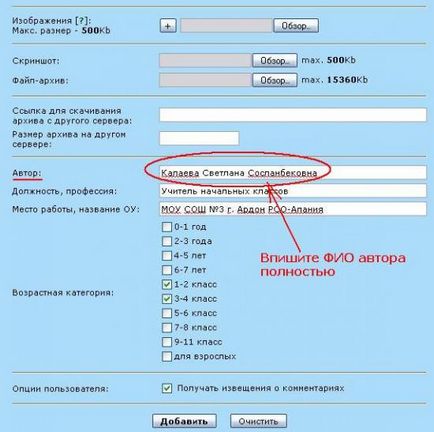 Изображения [?]:
Макс. размер - 500Kb

+ Обзор...

Скриншот: Обзор... max. 500Kb

Файл-архив: Обзор... max. 15360Kb

Ссылка для скачивания архива с другого сервера:

Размер архива на другом сервере:

Автор: Калаева Светлана Сосланбековна

Должность, профессия: Учитель начальных классов

Место работы, название ОУ: МОУ СОШ №3 г. Ардон РСО-Алания

Впишите ФИО автора полностью

Возрастная категория:
0-1 год
2-3 года
4-5 лет
6-7 лет
1-2 класс
3-4 класс
5-6 класс
7-8 класс
9-11 класс
для взрослых

Опции пользователя: Получать извещения о комментариях

Добавить Очистить